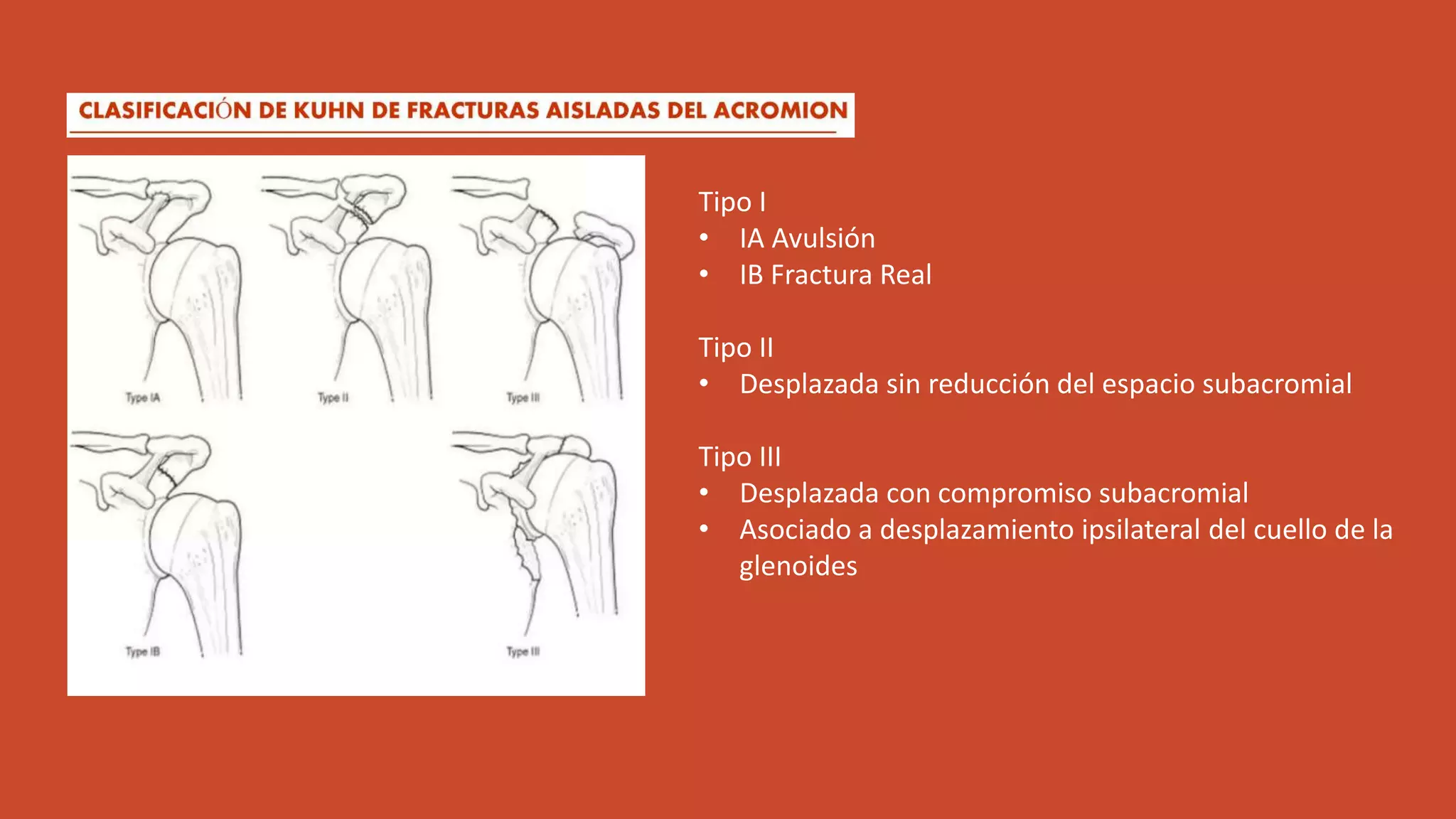 CLASIFICACIÓN DE KUHN DE FRACTURAS AISLADAS DEL ACROMION

Type IA

Type II

Type III

Type IB

Type III

Tipo I
• IA Avulsión
• IB Fractura Real

Tipo II
• Desplazada sin reducción del espacio subacromial

Tipo III
• Desplazada con compromiso subacromial
• Asociado a desplazamiento ipsilateral del cuello de la glenoides